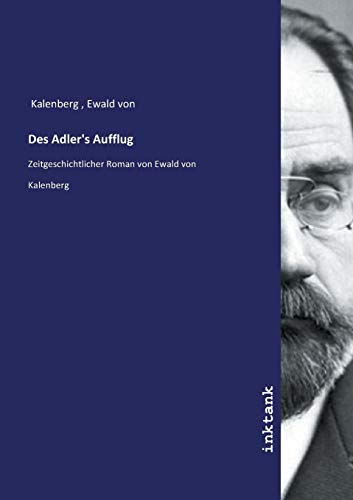 Kalenberg , Ewald von

Des Adler's Aufflug

Zeitgeschichtlicher Roman von Ewald von Kalenberg

inktank